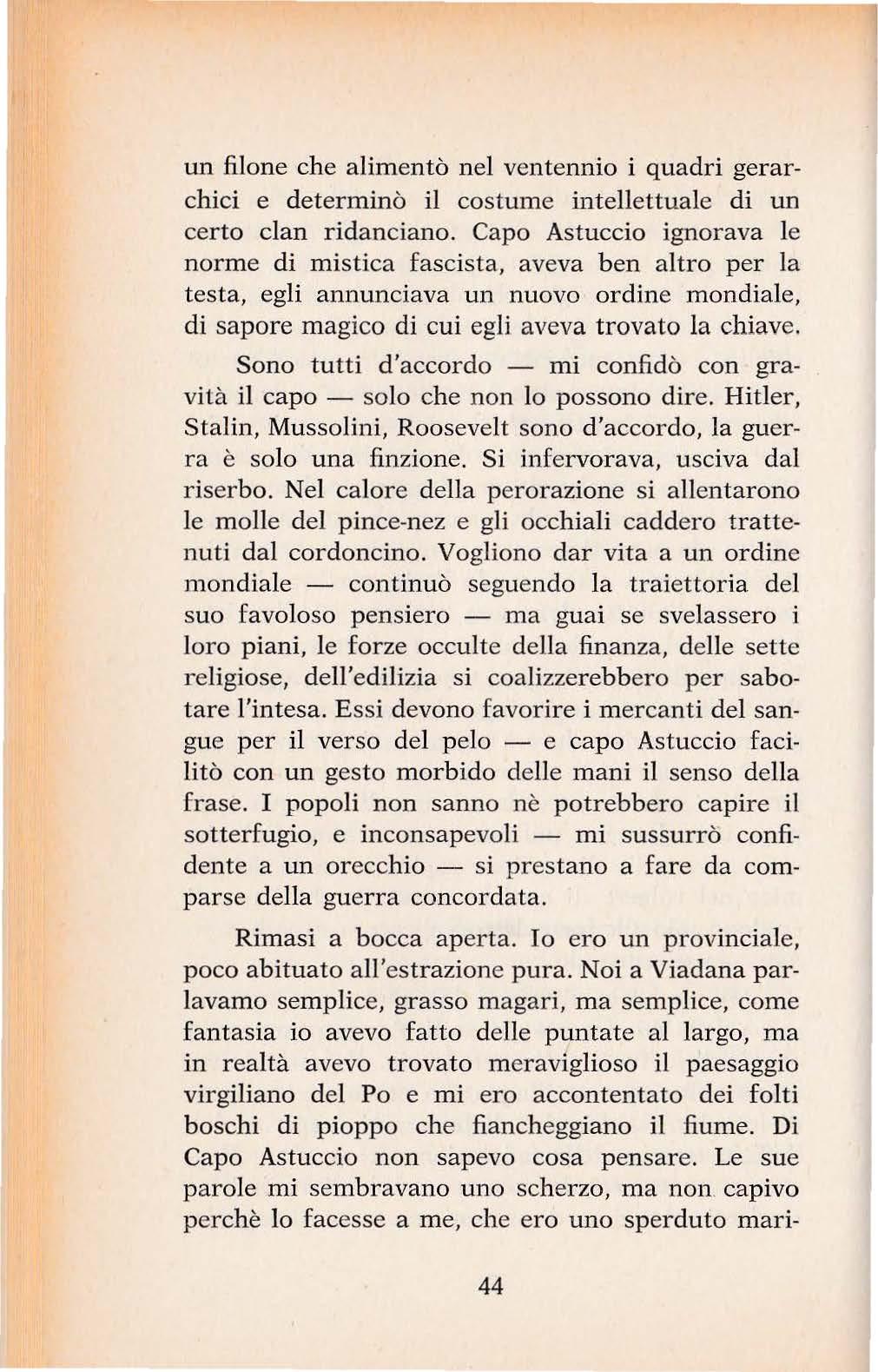 un filone che alimentò nel ventennio i quadri gerarchici e determinò il costume intellettuale di un certo clan ridanciano. Capo Astuccio ignorava le norme di mistica fascista, aveva ben altro per la testa, egli annunciava un nuovo ordine mondiale, di sapore magico di cui egli aveva trovato la chiave.

Sono tutti d'accordo — mi confidò con gravità il capo — solo che non lo possono dire. Hitler, Stalin, Mussolini, Roosevelt sono d'accordo, la guerra è solo una finzione. Si infervorava, usciva dal riserbo. Nel calore della perorazione si allentarono le molle del pince-nez e gli occhiali caddero trattenuti dal cordoncino. Vogliono dar vita a un ordine mondiale — continuò seguendo la traiettoria del suo favoloso pensiero — ma guai se svelassero i loro piani, le forze occulte della finanza, delle sette religiose, dell'edilizia si coalizzerebbero per sabotare l'intesa. Essi devono favorire i mercanti del sangue per il verso del pelo — e capo Astuccio facilitò con un gesto morbido delle mani il senso della frase. I popoli non sanno nè potrebbero capire il sotterfugio, e inconsapevoli — mi sussurrò confidente a un orecchio — si prestano a fare da comparse della guerra concordata.

Rimasi a bocca aperta. Io ero un provinciale, poco abituato all'estrazione pura. Noi a Viadana parlavamo semplice, grasso magari, ma semplice, come fantasia io avevo fatto delle puntate al largo, ma in realtà avevo trovato meraviglioso il paesaggio virgiliano del Po e mi ero accontentato dei folti boschi di pioppo che fiancheggiano il fiume. Di Capo Astuccio non sapevo cosa pensare. Le sue parole mi sembravano uno scherzo, ma non capivo perchè lo facesse a me, che ero uno sperduto mari-

44